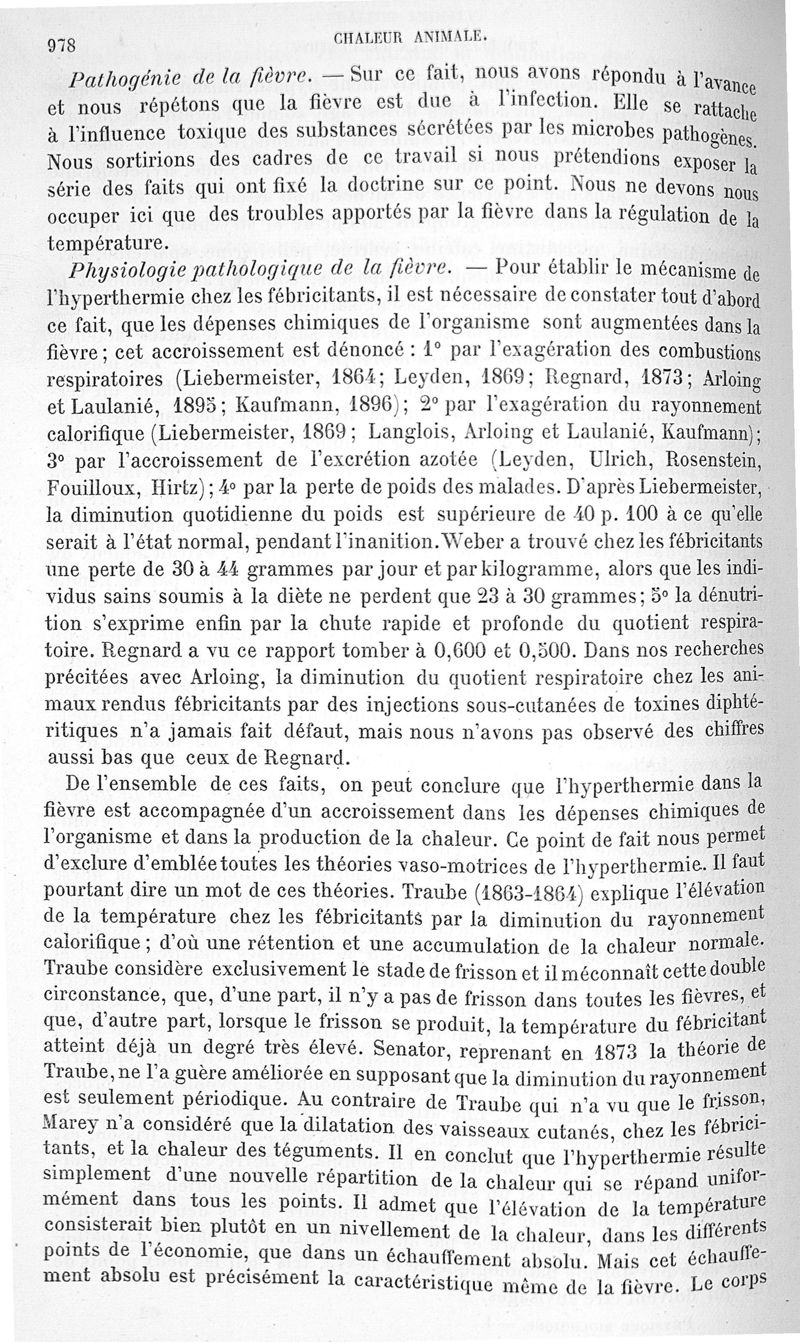 978 CHALEUR ANIMALE.

Pathogénie de la fièvre. — Sur ce fait, nous avons répondu à l'avance et nous répétons que la fièvre est due à l'infection. Elle se rattache à l'influence toxique des substances sécrétées par les microbes pathogènes. Nous sortirions des cadres de ce travail si nous prétendions exposer la série des faits qui ont fixé la doctrine sur ce point. Nous ne devons nous occuper ici que des troubles apportés par la fièvre dans la régulation de la température.

Physiologie pathologique de la fièvre. — Pour établir le mécanisme de l'hyperthermie chez les fébricitants, il est nécessaire de constater tout d'abord ce fait, que les dépenses chimiques de l'organisme sont augmentées dans la fièvre; cet accroissement est dénoncé : 1° par l'exagération des combustions respiratoires (Liebermeister, 1864; Leyden, 1869; Regnard, 1873; Arloing et Laulanié, 1895; Kaufmann, 1896); 2° par l'exagération du rayonnement calorifique (Liebermeister, 1869; Langlois, Arloing et Laulanié, Kaufmann); 3° par l'accroissement de l'excrétion azotée (Leyden, Ulrich, Rosenstein, Fouilloux, Hirtz); 4° par la perte de poids des malades. D'après Liebermeister, la diminution quotidienne du poids est supérieure de 40 p. 100 à ce qu'elle serait à l'état normal, pendant l'inanition. Weber a trouvé chez les fébricitants une perte de 30 à 44 grammes par jour et par kilogramme, alors que les individus sains soumis à la diète ne perdent que 23 à 30 grammes; 5° la dénutrition s'exprime enfin par la chute rapide et profonde du quotient respiratoire. Regnard a vu ce rapport tomber à 0,600 et 0,500. Dans nos recherches précitées avec Arloing, la diminution du quotient respiratoire chez les animaux rendus fébricitants par des injections sous-cutanées de toxines diphtéritiques n'a jamais fait défaut, mais nous n'avons pas observé des chiffres aussi bas que ceux de Regnard.

De l'ensemble de ces faits, on peut conclure que l'hyperthermie dans la fièvre est accompagnée d'un accroissement dans les dépenses chimiques de l'organisme et dans la production de la chaleur. Ce point de fait nous permet d'exclure d'emblée toutes les théories vaso-motrices de l'hyperthermie. Il faut pourtant dire un mot de ces théories. Traube (1863-1864) explique l'élévation de la température chez les fébricitants par la diminution du rayonnement calorifique; d'où une rétention et une accumulation de la chaleur normale. Traube considère exclusivement le stade de frisson et il méconnaît cette double circonstance, que, d'une part, il n'y a pas de frisson dans toutes les fièvres, et que, d'autre part, lorsque le frisson se produit, la température du fébricitant atteint déjà un degré très élevé. Senator, reprenant en 1873 la théorie de Traube, ne l'a guère améliorée en supposant que la diminution du rayonnement est seulement périodique. Au contraire de Traube qui n'a vu que le frisson, Marey n'a considéré que la dilatation des vaisseaux cutanés, chez les fébricitants, et la chaleur des téguments. Il en conclut que l'hyperthermie résulte simplement d'une nouvelle répartition de la chaleur qui se répand uniformément dans tous les points. Il admet que l'élévation de la température consisterait bien plutôt en un nivellement de la chaleur, dans les différents points de l'économie, que dans un échauffement absolu. Mais cet échauffement absolu est précisément la caractéristique même de la fièvre. Le corps